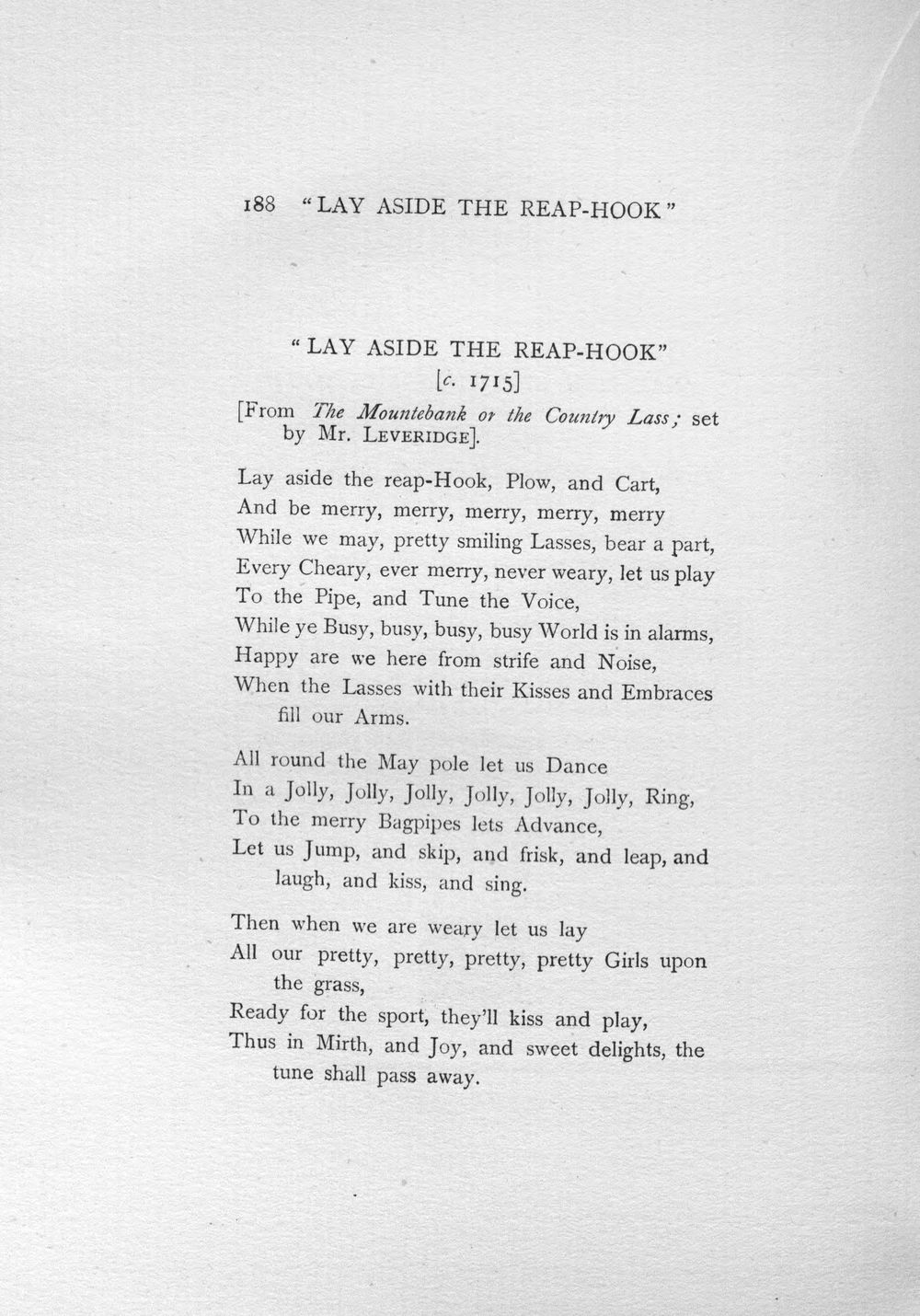 188 "LAY ASIDE THE REAP-HOOK"

"LAY ASIDE THE REAP-HOOK"
[c. 1715]

[From The Mountebank or the Country Lass; set by Mr. LEVERIDGE].

Lay aside the reap-Hook, Plow, and Cart,
And be merry, merry, merry, merry, merry
While we may, pretty smiling Lasses, bear a part,
Every Cheary, ever merry, never weary, let us play
To the Pipe, and Tune the Voice,
While ye Busy, busy, busy, busy World is in alarms,
Happy are we here from strife and Noise,
When the Lasses with their Kisses and Embraces fill our Arms.

All round the May pole let us Dance
In a Jolly, Jolly, Jolly, Jolly, Jolly, Jolly, Ring,
To the merry Bagpipes lets Advance,
Let us Jump, and skip, and frisk, and leap, and laugh, and kiss, and sing.

Then when we are weary let us lay
All our pretty, pretty, pretty, pretty Girls upon the grass,
Ready for the sport, they'll kiss and play,
Thus in Mirth, and Joy, and sweet delights, the tune shall pass away.